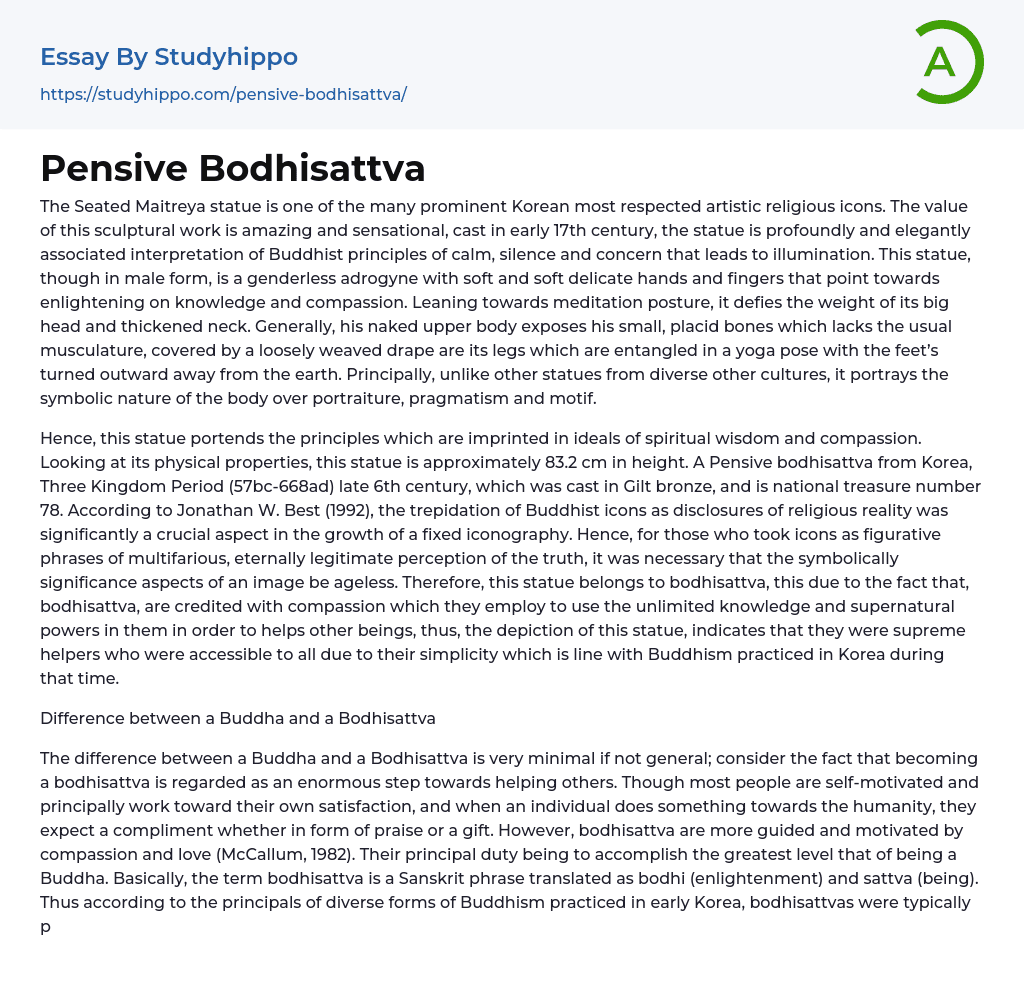 Essay By Studyhippo
https://studyhippo.com/pensive-bodhisattva/

A

Pensive Bodhisattva

The Seated Maitreya statue is one of the many prominent Korean most respected artistic religious icons. The value of this sculptural work is amazing and sensational, cast in early 17th century, the statue is profoundly and elegantly associated interpretation of Buddhist principles of calm, silence and concern that leads to illumination. This statue, though in male form, is a genderless adrogyne with soft and soft delicate hands and fingers that point towards enlightening on knowledge and compassion. Leaning towards meditation posture, it defies the weight of its big head and thickened neck. Generally, his naked upper body exposes his small, placid bones which lacks the usual musculature, covered by a loosely weaved drape are its legs which are entangled in a yoga pose with the feet's turned outward away from the earth. Principally, unlike other statues from diverse other cultures, it portrays the symbolic nature of the body over portraiture, pragmatism and motif.

Hence, this statue portends the principles which are imprinted in ideals of spiritual wisdom and compassion. Looking at its physical properties, this statue is approximately 83.2 cm in height. A Pensive bodhisattva from Korea, Three Kingdom Period (57bc-668ad) late 6th century, which was cast in Gilt bronze, and is national treasure number 78. According to Jonathan W. Best (1992), the trepidation of Buddhist icons as disclosures of religious reality was significantly a crucial aspect in the growth of a fixed iconography. Hence, for those who took icons as figurative phrases of multifarious, eternally legitimate perception of the truth, it was necessary that the symbolically significance aspects of an image be ageless. Therefore, this statue belongs to bodhisattva, this due to the fact that, bodhisattva, are credited with compassion which they employ to use the unlimited knowledge and supernatural powers in them in order to helps other beings, thus, the depiction of this statue, indicates that they were supreme helpers who were accessible to all due to their simplicity which is line with Buddhism practiced in Korea during that time.

Difference between a Buddha and a Bodhisattva

The difference between a Buddha and a Bodhisattva is very minimal if not general; consider the fact that becoming a bodhisattva is regarded as an enormous step towards helping others. Though most people are self-motivated and principally work toward their own satisfaction, and when an individual does something towards the humanity, they expect a compliment whether in form of praise or a gift. However, bodhisattva are more guided and motivated by compassion and love (McCallum, 1982). Their principal duty being to accomplish the greatest level that of being a Buddha. Basically, the term bodhisattva is a Sanskrit phrase translated as bodhi (enlightenment) and sattva (being). Thus according to the principals of diverse forms of Buddhism practiced in early Korea, bodhisattvas were typically p